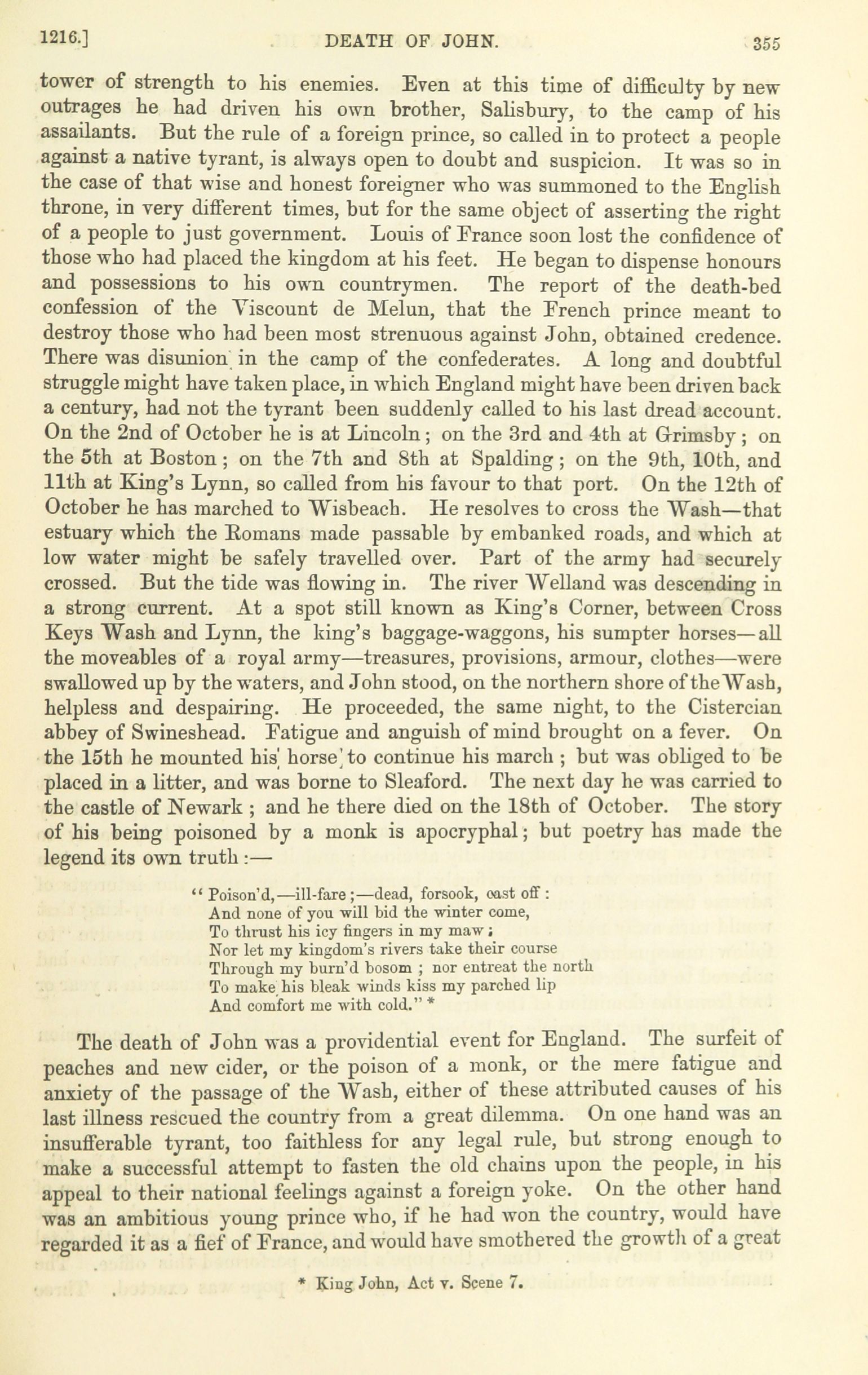 1216.] DEATH OF JOHN. 355

tower of strength to his enemies. Even at this time of difficulty by new outrages he had driven his own brother, Salisbury, to the camp of his assailants. But the rule of a foreign prince, so called in to protect a people against a native tyrant, is always open to doubt and suspicion. It was so in the case of that wise and honest foreigner who was summoned to the English throne, in very different times, but for the same object of asserting the right of a people to just government. Louis of France soon lost the confidence of those who had placed the kingdom at his feet. He began to dispense honours and possessions to his own countrymen. The report of the death-bed confession of the Viscount de Melun, that the French prince meant to destroy those who had been most strenuous against John, obtained credence. There was disunion in the camp of the confederates. A long and doubtful struggle might have taken place, in which England might have been driven back a century, had not the tyrant been suddenly called to his last dread account. On the 2nd of October he is at Lincoln; on the 3rd and 4th at Grimsby; on the 5th at Boston; on the 7th and 8th at Spalding; on the 9th, 10th, and 11th at King's Lynn, so called from his favour to that port. On the 12th of October he has marched to Wisbeach. He resolves to cross the Wash—that estuary which the Romans made passable by embanked roads, and which at low water might be safely travelled over. Part of the army had securely crossed. But the tide was flowing in. The river Welland was descending in a strong current. At a spot still known as King's Corner, between Cross Keys Wash and Lynn, the king's baggage-waggons, his sumpter horses—all the moveables of a royal army—treasures, provisions, armour, clothes—were swallowed up by the waters, and John stood, on the northern shore of the Wash, helpless and despairing. He proceeded, the same night, to the Cistercian abbey of Swineshead. Fatigue and anguish of mind brought on a fever. On the 15th he mounted his horse to continue his march; but was obliged to be placed in a litter, and was borne to Sleaford. The next day he was carried to the castle of Newark; and he there died on the 18th of October. The story of his being poisoned by a monk is apocryphal; but poetry has made the legend its own truth:—

"Poison'd,—ill-fare;—dead, forsook, cast off:
And none of you will bid the winter come,
To thrust his icy fingers in my maw;
Nor let my kingdom's rivers take their course
Through my burn'd bosom; nor entreat the north
To make his bleak winds kiss my parched lip
And comfort me with cold." *

The death of John was a providential event for England. The surfeit of peaches and new cider, or the poison of a monk, or the mere fatigue and anxiety of the passage of the Wash, either of these attributed causes of his last illness rescued the country from a great dilemma. On one hand was an insufferable tyrant, too faithless for any legal rule, but strong enough to make a successful attempt to fasten the old chains upon the people, in his appeal to their national feelings against a foreign yoke. On the other hand was an ambitious young prince who, if he had won the country, would have regarded it as a fief of France, and would have smothered the growth of a great

* King John, Act v. Scene 7.